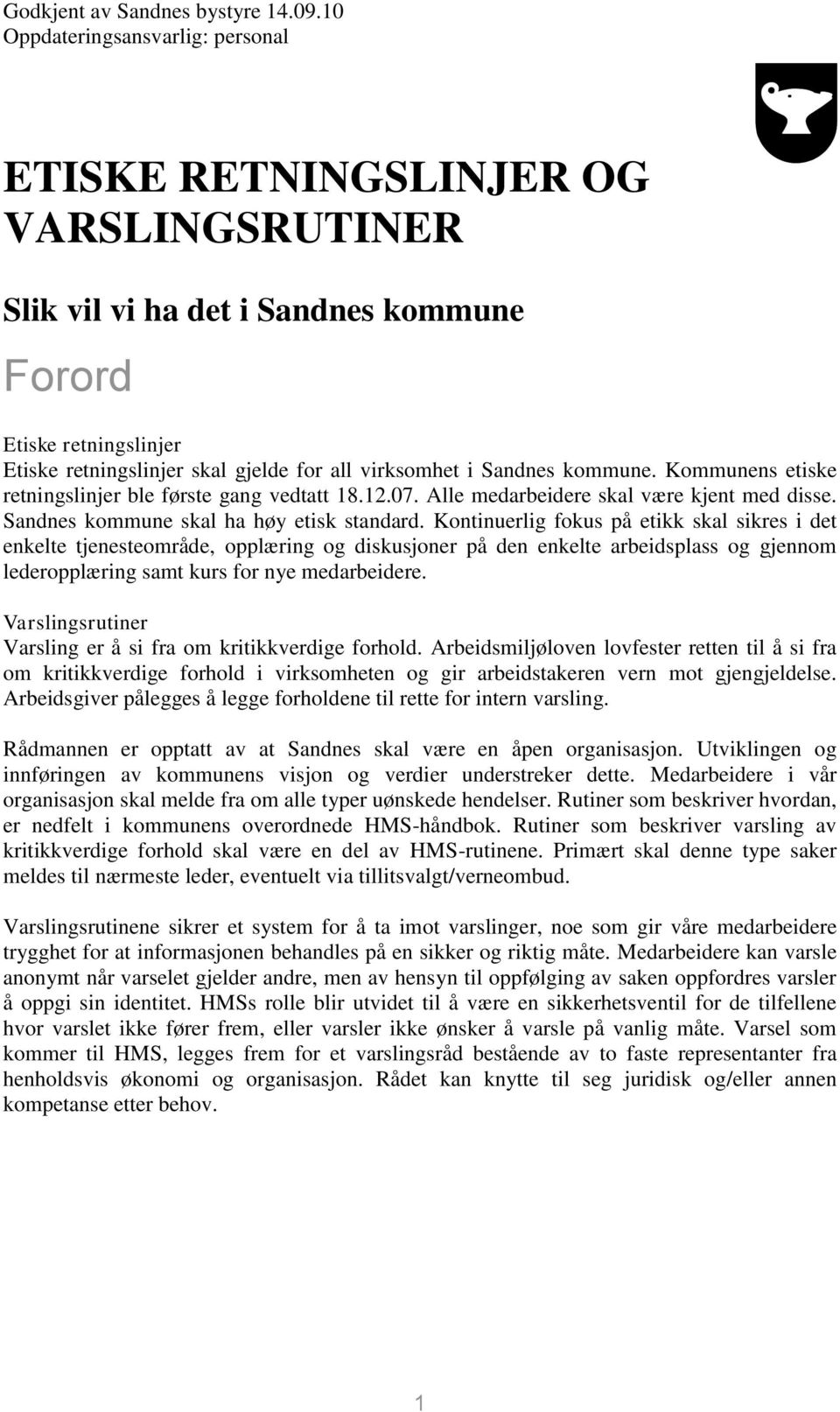 Godkjent av Sandnes bystyre 14.09.10
Oppdateringsansvarlig: personal

ETISKE RETNINGSLINJER OG VARSLINGSRUTINER

Slik vil vi ha det i Sandnes kommune

Forord

Etiske retningslinjer
Etiske retningslinjer skal gjelde for all virksomhet i Sandnes kommune. Kommunens etiske retningslinjer ble første gang vedtatt 18.12.07. Alle medarbeidere skal være kjent med disse. Sandnes kommune skal ha høy etisk standard. Kontinuerlig fokus på etikk skal sikres i det enkelte tjenesteområde, opplæring og diskusjoner på den enkelte arbeidsplass og gjennom lederopplæring samt kurs for nye medarbeidere.

Varslingsrutiner
Varsling er å si fra om kritikkverdige forhold. Arbeidsmiljøloven lovfester retten til å si fra om kritikkverdige forhold i virksomheten og gir arbeidstakeren vern mot gjengjeldelse. Arbeidsgiver pålegges å legge forholdene til rette for intern varsling.

Rådmannen er opptatt av at Sandnes skal være en åpen organisasjon. Utviklingen og innføringen av kommunens visjon og verdier understreker dette. Medarbeidere i vår organisasjon skal melde fra om alle typer uønskede hendelser. Rutiner som beskriver hvordan, er nedfelt i kommunens overordnede HMS-håndbok. Rutiner som beskriver varsling av kritikkverdige forhold skal være en del av HMS-rutinene. Primært skal denne type saker meldes til nærmeste leder, eventuelt via tillitsvalgt/verneombud.

Varslingsrutinene sikrer et system for å ta imot varslinger, noe som gir våre medarbeidere trygghet for at informasjonen behandles på en sikker og riktig måte. Medarbeidere kan varsle anonymt når varselet gjelder andre, men av hensyn til oppfølging av saken oppfordres varsler å oppgi sin identitet. HMSs rolle blir utvidet til å være en sikkerhetsventil for de tilfellene hvor varslet ikke fører frem, eller varsler ikke ønsker å varsle på vanlig måte. Varsel som kommer til HMS, legges frem for et varslingsråd bestående av to faste representanter fra henholdsvis økonomi og organisasjon. Rådet kan knytte til seg juridisk og/eller annen kompetanse etter behov.

1